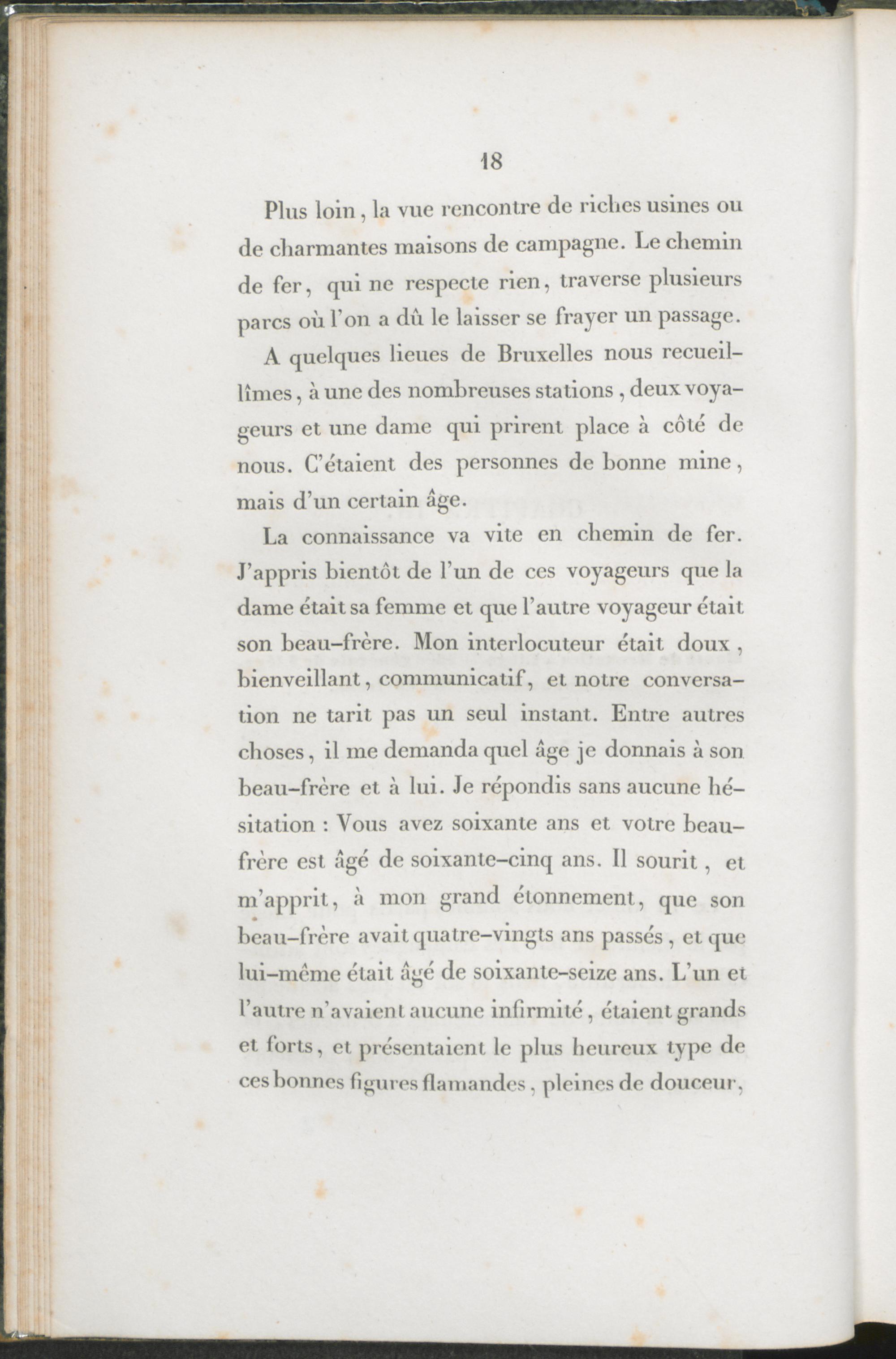 18

Plus loin, la vue rencontre de riches usines ou de charmantes maisons de campagne. Le chemin de fer, qui ne respecte rien, traverse plusieurs parcs où l'on a dû le laisser se frayer un passage.

A quelques lieues de Bruxelles nous recueillîmes, à une des nombreuses stations, deux voyageurs et une dame qui prirent place à côté de nous. C'étaient des personnes de bonne mine, mais d'un certain âge.

La connaissance va vite en chemin de fer. J'appris bientôt de l'un de ces voyageurs que la dame était sa femme et que l'autre voyageur était son beau-frère. Mon interlocuteur était doux, bienveillant, communicatif, et notre conversation ne tarit pas un seul instant. Entre autres choses, il me demanda quel âge je donnais à son beau-frère et à lui. Je répondis sans aucune hésitation : Vous avez soixante ans et votre beau-frère est âgé de soixante-cinq ans. Il sourit, et m'apprit, à mon grand étonnement, que son beau-frère avait quatre-vingts ans passés, et que lui-même était âgé de soixante-seize ans. L'un et l'autre n'avaient aucune infirmité, étaient grands et forts, et présentaient le plus heureux type de ces bonnes figures flamandes, pleines de douceur,